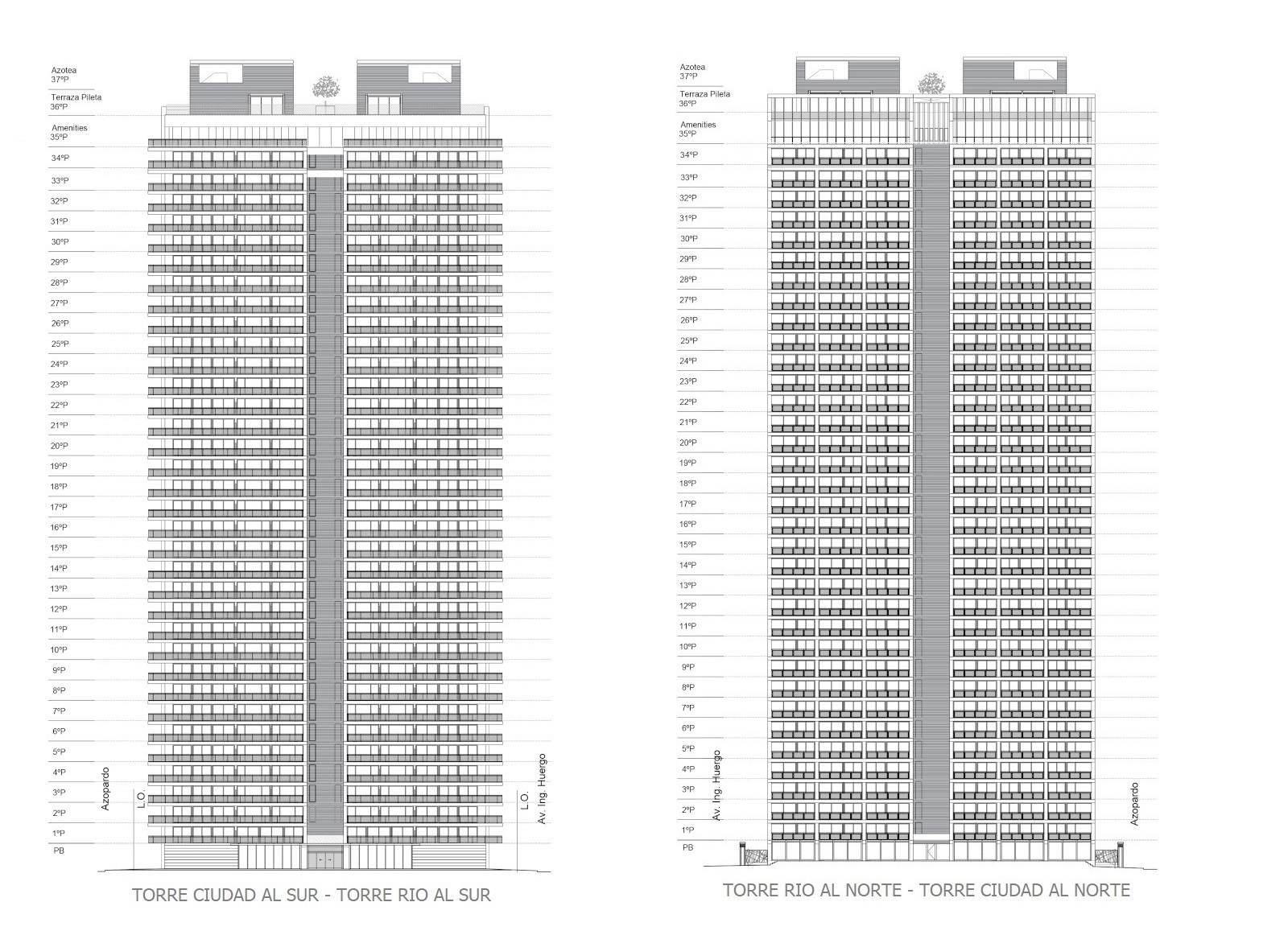 Azotea
37ºP
Terraza Pileta
36ºP
Amenities
35ºP
34ºP
33ºP
32ºP
31ºP
30ºP
29ºP
28ºP
27ºP
26ºP
25ºP
24ºP
23ºP
22ºP
21ºP
20ºP
19ºP
18ºP
17ºP
16ºP
15ºP
14ºP
13ºP
12ºP
11ºP
10ºP
9ºP
8ºP
7ºP
6ºP
5ºP
4ºP
3ºP
2ºP
1ºP
PB

Azopardo
L.O.
L.O.
Av. Ing. Huergo

TORRE CIUDAD AL SUR - TORRE RIO AL SUR

Azotea
37ºP
Terraza Pileta
36ºP
Amenities
35ºP
34ºP
33ºP
32ºP
31ºP
30ºP
29ºP
28ºP
27ºP
26ºP
25ºP
24ºP
23ºP
22ºP
21ºP
20ºP
19ºP
18ºP
17ºP
16ºP
15ºP
14ºP
13ºP
12ºP
11ºP
10ºP
9ºP
8ºP
7ºP
6ºP
5ºP
4ºP
3ºP
2ºP
1ºP
PB

Av. Ing. Huergo
Azopardo

TORRE RIO AL NORTE - TORRE CIUDAD AL NORTE